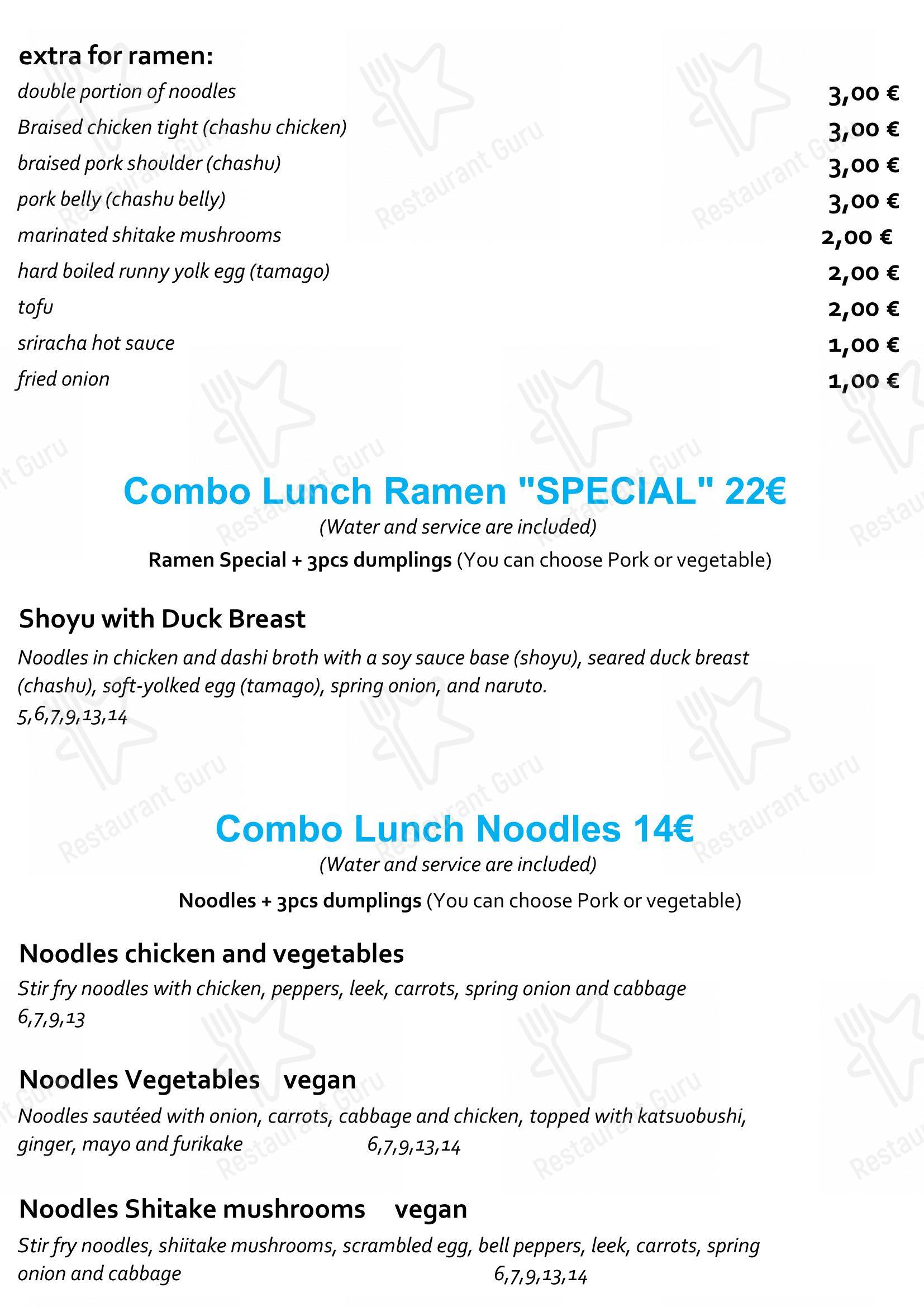 extra for ramen:

| | |
|---|---|
| double portion of noodles | 3,00 € |
| Braised chicken tight (chashu chicken) | 3,00 € |
| braised pork shoulder (chashu) | 3,00 € |
| pork belly (chashu belly) | 3,00 € |
| marinated shitake mushrooms | 2,00 € |
| hard boiled runny yolk egg (tamago) | 2,00 € |
| tofu | 2,00 € |
| sriracha hot sauce | 1,00 € |
| fried onion | 1,00 € |

Combo Lunch Ramen "SPECIAL" 22€

(Water and service are included)

Ramen Special + 3pcs dumplings (You can choose Pork or vegetable)

Shoyu with Duck Breast

Noodles in chicken and dashi broth with a soy sauce base (shoyu), seared duck breast (chashu), soft-yolked egg (tamago), spring onion, and naruto.
5,6,7,9,13,14

Combo Lunch Noodles 14€

(Water and service are included)

Noodles + 3pcs dumplings (You can choose Pork or vegetable)

Noodles chicken and vegetables

Stir fry noodles with chicken, peppers, leek, carrots, spring onion and cabbage
6,7,9,13

Noodles Vegetables vegan

Noodles sautéed with onion, carrots, cabbage and chicken, topped with katsuobushi, ginger, mayo and furikake 6,7,9,13,14

Noodles Shitake mushrooms vegan

Stir fry noodles, shiitake mushrooms, scrambled egg, bell peppers, leek, carrots, spring onion and cabbage 6,7,9,13,14

Restaurant Guru